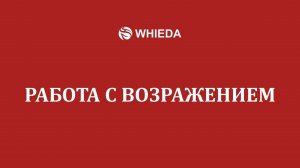 WHIEDA

РАБОТА С ВОЗРАЖЕНИЕМ